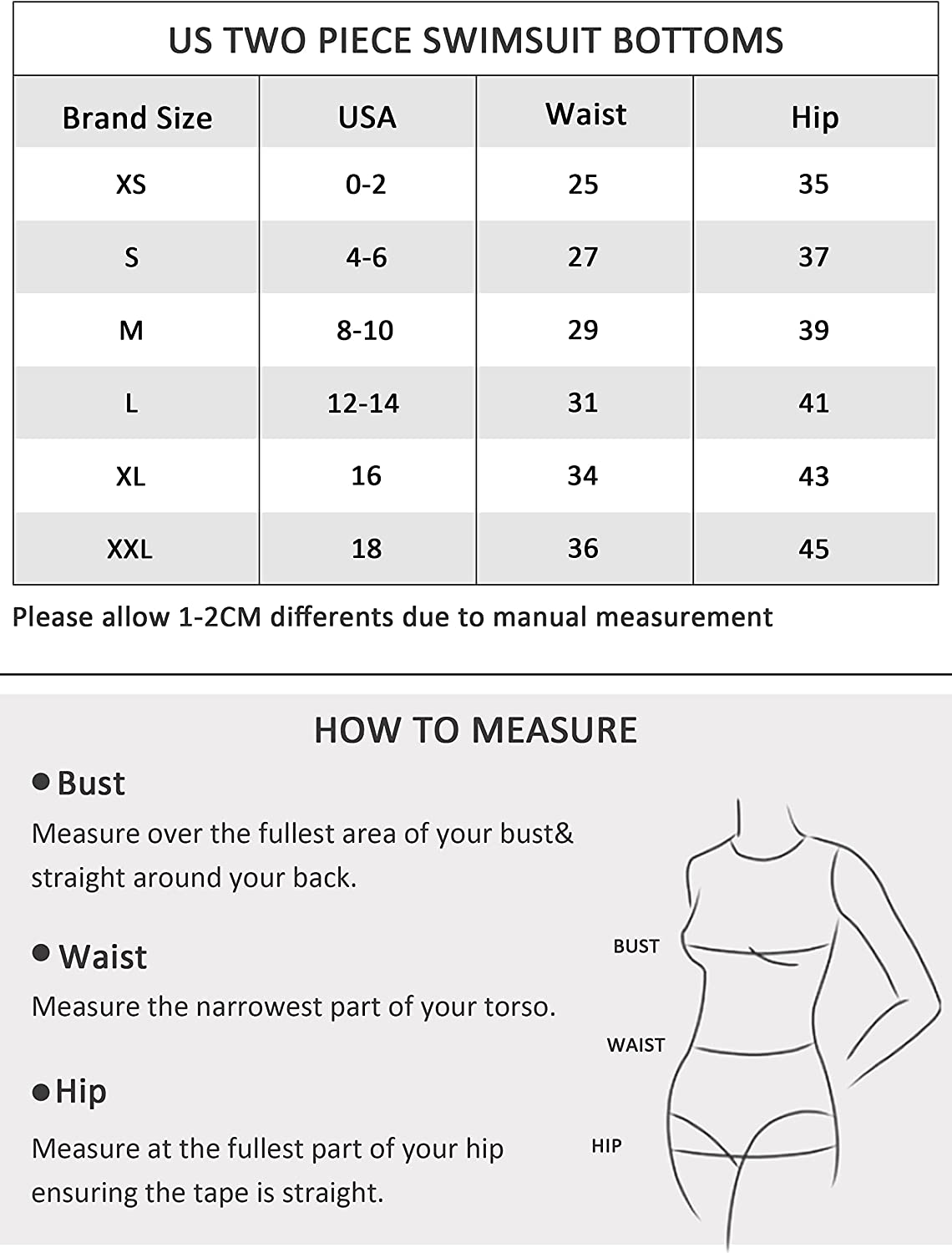 US TWO PIECE SWIMSUIT BOTTOMS

| Brand Size | USA | Waist | Hip |
|---|---|---|---|
| XS | 0-2 | 25 | 35 |
| S | 4-6 | 27 | 37 |
| M | 8-10 | 29 | 39 |
| L | 12-14 | 31 | 41 |
| XL | 16 | 34 | 43 |
| XXL | 18 | 36 | 45 |

Please allow 1-2CM differents due to manual measurement

HOW TO MEASURE

● Bust
Measure over the fullest area of your bust& straight around your back.

● Waist
Measure the narrowest part of your torso.

● Hip
Measure at the fullest part of your hip ensuring the tape is straight.

BUST
WAIST
HIP